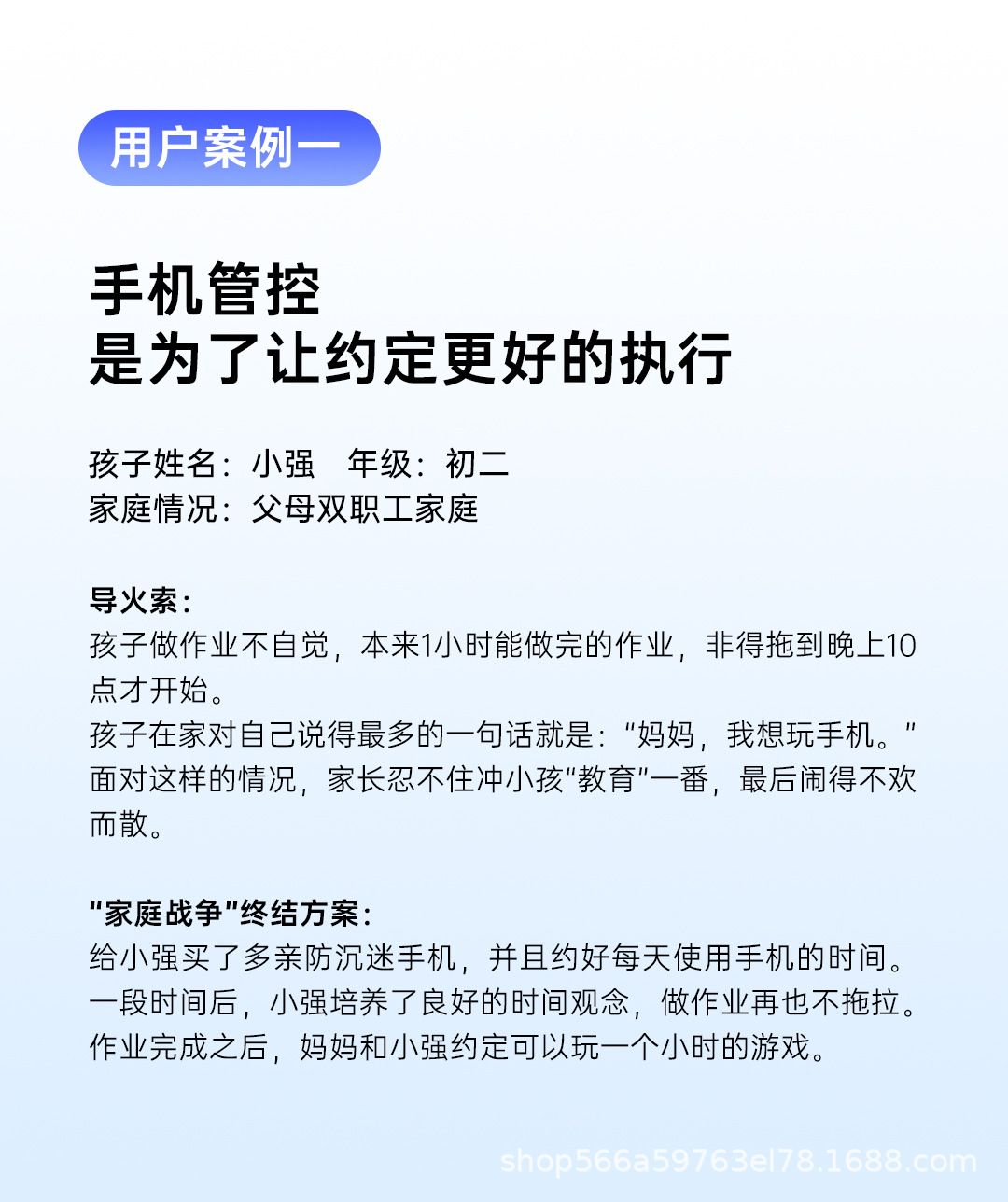 用户案例一

手机管控
是为了让约定更好的执行

孩子姓名：小强 年级：初二
家庭情况：父母双职工家庭

导火索：
孩子做作业不自觉，本来1小时能做完的作业，非得拖到晚上10点才开始。
孩子在家对自己说得最多的一句话就是：“妈妈，我想玩手机。”
面对这样的情况，家长忍不住冲小孩“教育”一番，最后闹得不欢而散。

“家庭战争”终结方案：
给小强买了多亲防沉迷手机，并且约好每天使用手机的时间。
一段时间后，小强培养了良好的时间观念，做作业再也不拖拉。
作业完成之后，妈妈和小强约定可以玩一个小时的游戏。

shop566a59763el78.1688.com